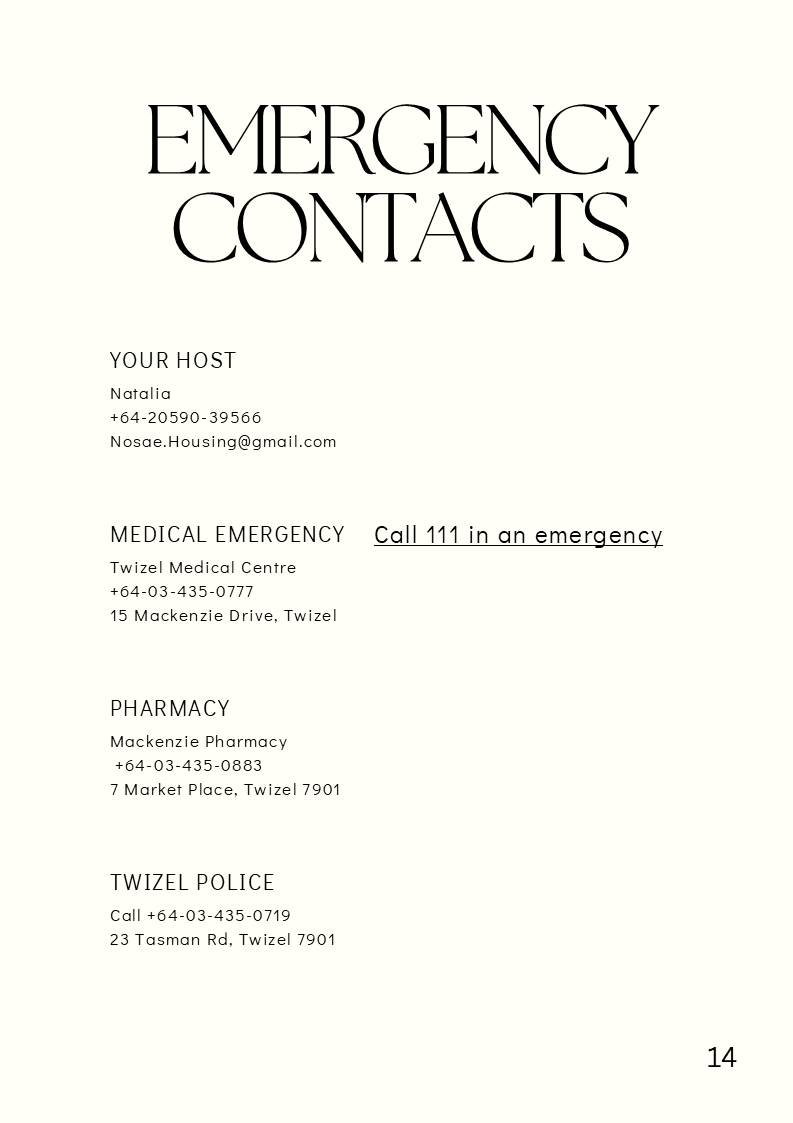 EMERGENCY CONTACTS

YOUR HOST

Natalia
+64-20590-39566
Nosae.Housing@gmail.com

MEDICAL EMERGENCY

Call 111 in an emergency

Twizel Medical Centre
+64-03-435-0777
15 Mackenzie Drive, Twizel

PHARMACY

Mackenzie Pharmacy
+64-03-435-0883
7 Market Place, Twizel 7901

TWIZEL POLICE

Call +64-03-435-0719
23 Tasman Rd, Twizel 7901

14